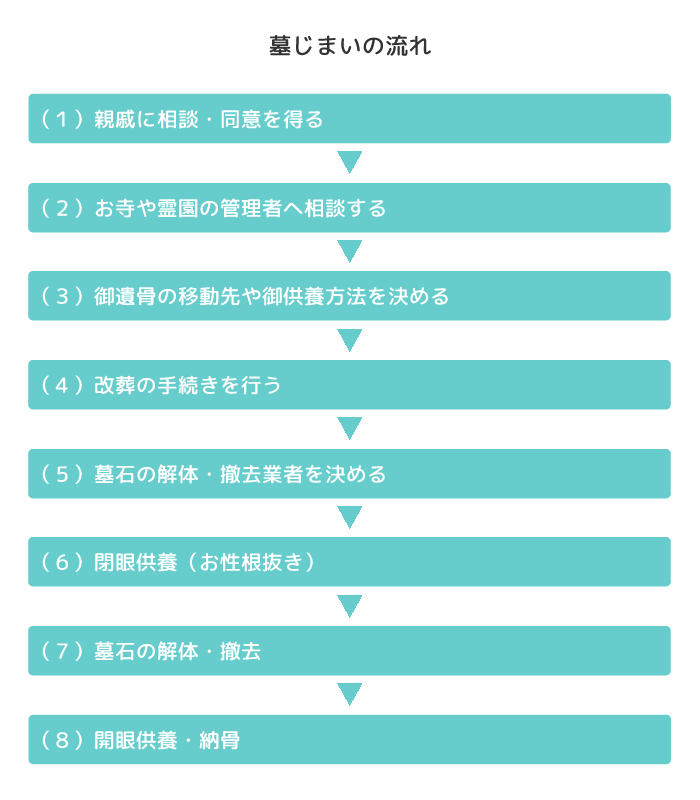 墓じまいの流れ

（１）親戚に相談・同意を得る

（２）お寺や霊園の管理者へ相談する

（３）御遺骨の移動先や御供養方法を決める

（４）改葬の手続きを行う

（５）墓石の解体・撤去業者を決める

（６）閉眼供養（お性根抜き）

（７）墓石の解体・撤去

（８）開眼供養・納骨